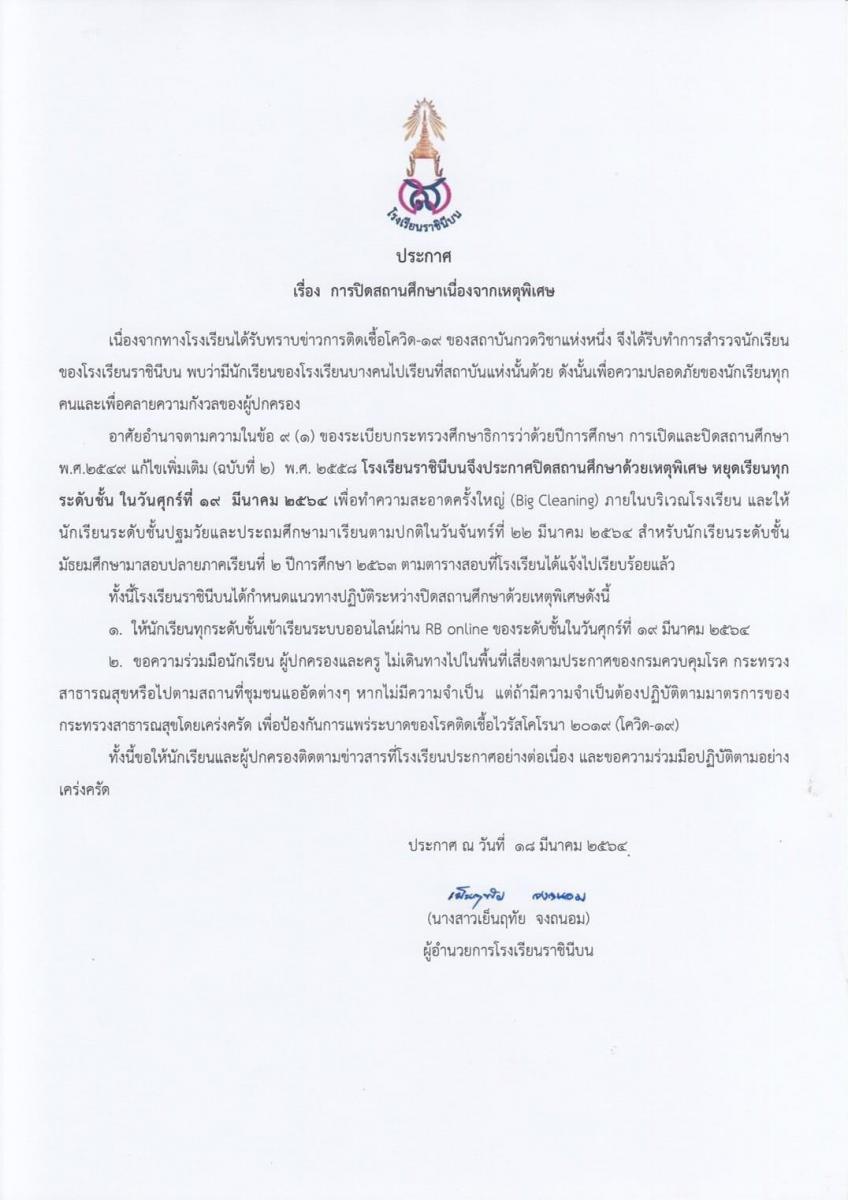 โรงเรียนราชินีบน

ประกาศ

เรื่อง การปิดสถานศึกษาเนื่องจากเหตุพิเศษ

เนื่องจากทางโรงเรียนได้รับทราบข่าวการติดเชื้อโควิด-๑๙ ของสถาบันกวดวิชาแห่งหนึ่ง จึงได้รีบทำการสำรวจนักเรียนของโรงเรียนราชินีบน พบว่ามีนักเรียนของโรงเรียนบางคนไปเรียนที่สถาบันแห่งนั้นด้วย ดังนั้นเพื่อความปลอดภัยของนักเรียนทุกคนและเพื่อคลายความกังวลของผู้ปกครอง

อาศัยอำนาจตามความในข้อ ๙ (๑) ของระเบียบกระทรวงศึกษาธิการว่าด้วยปีการศึกษา การเปิดและปิดสถานศึกษา พ.ศ.๒๕๔๙ แก้ไขเพิ่มเติม (ฉบับที่ ๒) พ.ศ. ๒๕๕๘ โรงเรียนราชินีบนจึงประกาศปิดสถานศึกษาด้วยเหตุพิเศษ หยุดเรียนทุกระดับชั้น ในวันศุกร์ที่ ๑๙ มีนาคม ๒๕๖๔ เพื่อทำความสะอาดครั้งใหญ่ (Big Cleaning) ภายในบริเวณโรงเรียน และให้นักเรียนระดับชั้นปฐมวัยและประถมศึกษามาเรียนตามปกติในวันจันทร์ที่ ๒๒ มีนาคม ๒๕๖๔ สำหรับนักเรียนระดับชั้นมัธยมศึกษามาสอบปลายภาคเรียนที่ ๒ ปีการศึกษา ๒๕๖๓ ตามตารางสอบที่โรงเรียนได้แจ้งไปเรียบร้อยแล้ว

ทั้งนี้โรงเรียนราชินีบนได้กำหนดแนวทางปฏิบัติระหว่างปิดสถานศึกษาด้วยเหตุพิเศษดังนี้

๑. ให้นักเรียนทุกระดับชั้นเข้าเรียนระบบออนไลน์ผ่าน RB online ของระดับชั้นในวันศุกร์ที่ ๑๙ มีนาคม ๒๕๖๔

๒. ขอความร่วมมือนักเรียน ผู้ปกครองและครู ไม่เดินทางไปในพื้นที่เสี่ยงตามประกาศของกรมควบคุมโรค กระทรวงสาธารณสุขหรือไปตามสถานที่ชุมชนแออัดต่างๆ หากไม่มีความจำเป็น แต่ถ้ามีความจำเป็นต้องปฏิบัติตามมาตรการของกระทรวงสาธารณสุขโดยเคร่งครัด เพื่อป้องกันการแพร่ระบาดของโรคติดเชื้อไวรัสโคโรนา ๒๐๑๙ (โควิด-๑๙)

ทั้งนี้ขอให้นักเรียนและผู้ปกครองติดตามข่าวสารที่โรงเรียนประกาศอย่างต่อเนื่อง และขอความร่วมมือปฏิบัติตามอย่างเคร่งครัด

ประกาศ ณ วันที่ ๑๘ มีนาคม ๒๕๖๔

เย็นฤทัย จงถนอม

(นางสาวเย็นฤทัย จงถนอม)

ผู้อำนวยการโรงเรียนราชินีบน